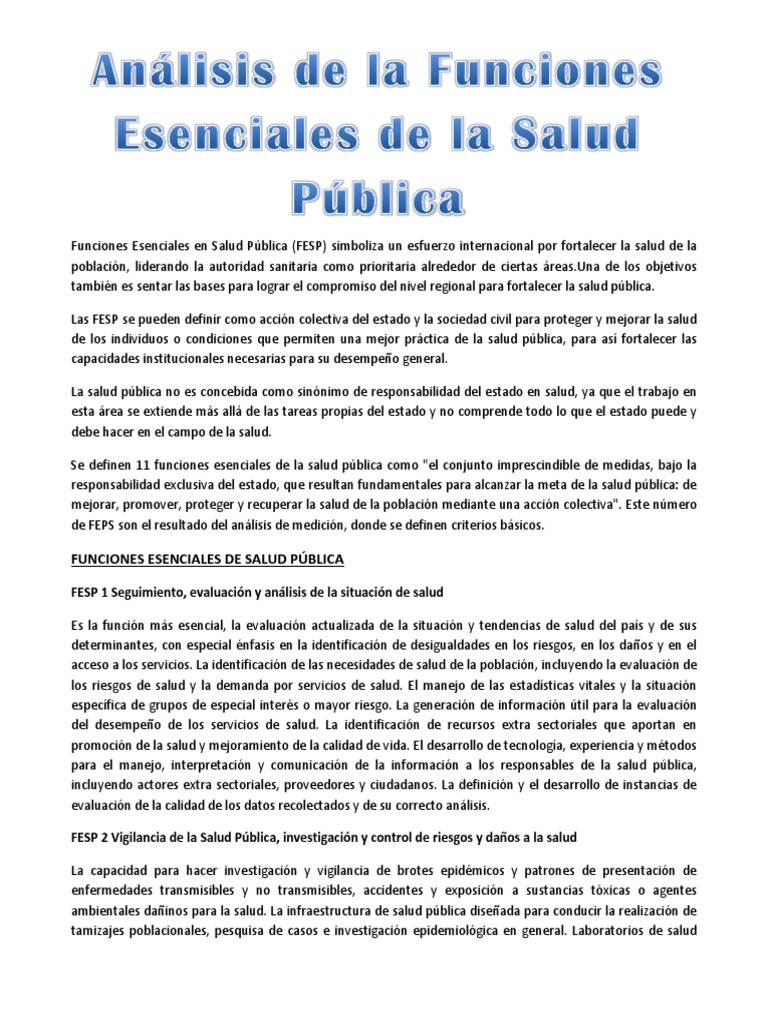 Análisis de la Funciones Esenciales de la Salud Pública

Funciones Esenciales en Salud Pública (FESP) simboliza un esfuerzo internacional por fortalecer la salud de la población, liderando la autoridad sanitaria como prioritaria alrededor de ciertas áreas.Una de los objetivos también es sentar las bases para lograr el compromiso del nivel regional para fortalecer la salud pública.

Las FESP se pueden definir como acción colectiva del estado y la sociedad civil para proteger y mejorar la salud de los individuos o condiciones que permiten una mejor práctica de la salud pública, para así fortalecer las capacidades institucionales necesarias para su desempeño general.

La salud pública no es concebida como sinónimo de responsabilidad del estado en salud, ya que el trabajo en esta área se extiende más allá de las tareas propias del estado y no comprende todo lo que el estado puede y debe hacer en el campo de la salud.

Se definen 11 funciones esenciales de la salud pública como "el conjunto imprescindible de medidas, bajo la responsabilidad exclusiva del estado, que resultan fundamentales para alcanzar la meta de la salud pública: de mejorar, promover, proteger y recuperar la salud de la población mediante una acción colectiva". Este número de FEPS son el resultado del análisis de medición, donde se definen criterios básicos.

FUNCIONES ESENCIALES DE SALUD PÚBLICA

FESP 1 Seguimiento, evaluación y análisis de la situación de salud

Es la función más esencial, la evaluación actualizada de la situación y tendencias de salud del país y de sus determinantes, con especial énfasis en la identificación de desigualdades en los riesgos, en los daños y en el acceso a los servicios. La identificación de las necesidades de salud de la población, incluyendo la evaluación de los riesgos de salud y la demanda por servicios de salud. El manejo de las estadísticas vitales y la situación específica de grupos de especial interés o mayor riesgo. La generación de información útil para la evaluación del desempeño de los servicios de salud. La identificación de recursos extra sectoriales que aportan en promoción de la salud y mejoramiento de la calidad de vida. El desarrollo de tecnología, experiencia y métodos para el manejo, interpretación y comunicación de la información a los responsables de la salud pública, incluyendo actores extra sectoriales, proveedores y ciudadanos. La definición y el desarrollo de instancias de evaluación de la calidad de los datos recolectados y de su correcto análisis.

FESP 2 Vigilancia de la Salud Pública, investigación y control de riesgos y daños a la salud

La capacidad para hacer investigación y vigilancia de brotes epidémicos y patrones de presentación de enfermedades transmisibles y no transmisibles, accidentes y exposición a sustancias tóxicas o agentes ambientales dañinos para la salud. La infraestructura de salud pública diseñada para conducir la realización de tamizajes poblacionales, pesquisa de casos e investigación epidemiológica en general. Laboratorios de salud